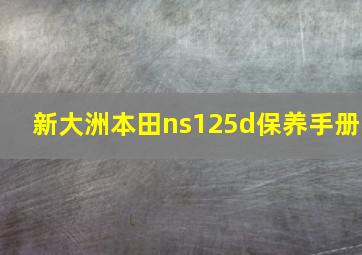 新大洲本田ns125d保养手册